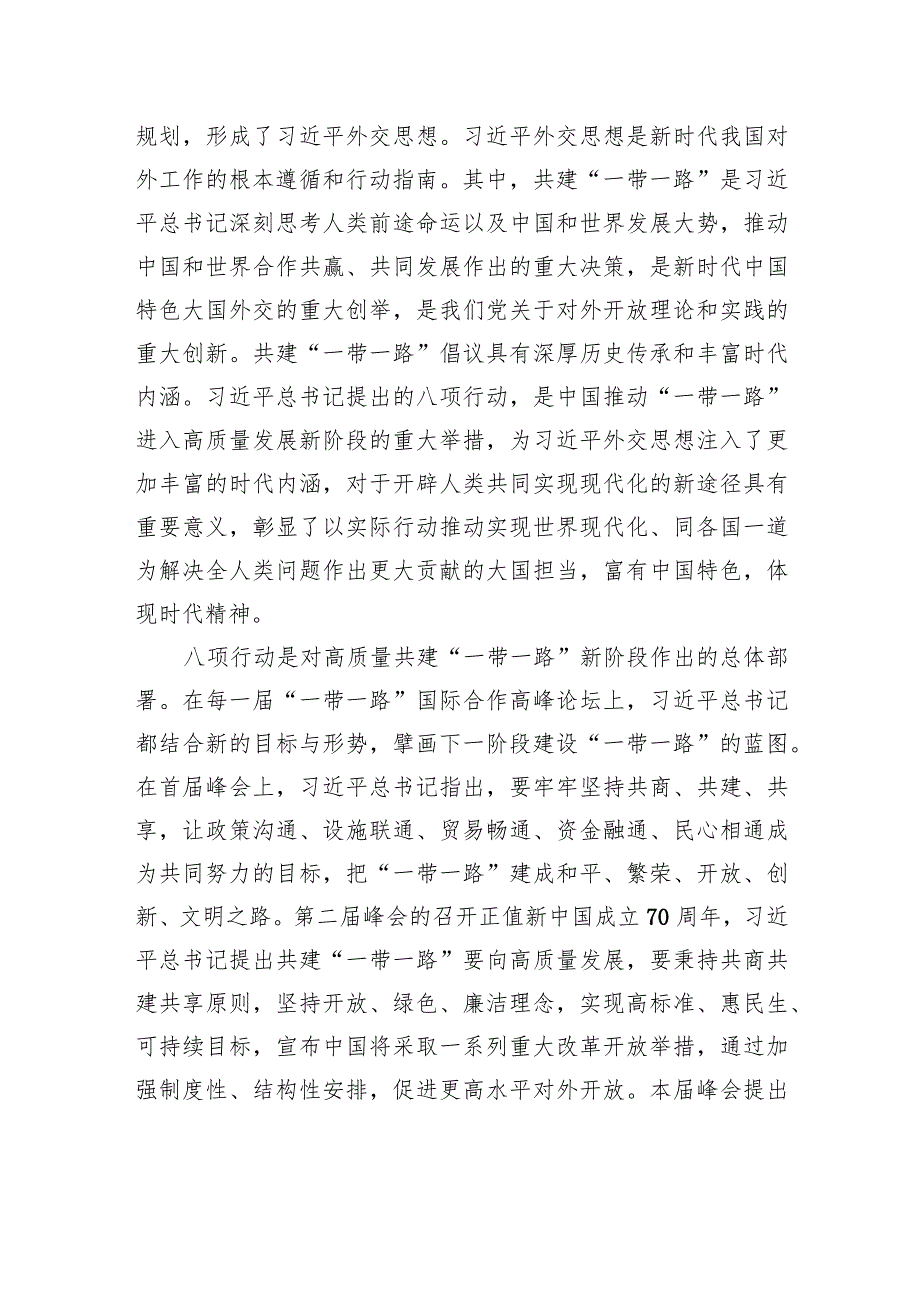 规划，形成了习近平外交思想。习近平外交思想是新时代我国对外工作的根本遵循和行动指南。其中，共建“一带一路”是习近平总书记深刻思考人类前途命运以及中国和世界发展大势，推动中国和世界合作共赢、共同发展作出的重大决策，是新时代中国特色大国外交的重大创举，是我们党关于对外开放理论和实践的重大创新。共建“一带一路”倡议具有深厚历史传承和丰富时代内涵。习近平总书记提出的八项行动，是中国推动“一带一路”进入高质量发展新阶段的重大举措，为习近平外交思想注入了更加丰富的时代内涵，对于开辟人类共同实现现代化的新途径具有重要意义，彰显了以实际行动推动实现世界现代化、同各国一道为解决全人类问题作出更大贡献的大国担当，富有中国特色，体现时代精神。

八项行动是对高质量共建“一带一路”新阶段作出的总体部署。在每一届“一带一路”国际合作高峰论坛上，习近平总书记都结合新的目标与形势，擘画下一阶段建设“一带一路”的蓝图。在首届峰会上，习近平总书记指出，要牢牢坚持共商、共建、共享，让政策沟通、设施联通、贸易畅通、资金融通、民心相通成为共同努力的目标，把“一带一路”建成和平、繁荣、开放、创新、文明之路。第二届峰会的召开正值新中国成立70周年，习近平总书记提出共建“一带一路”要向高质量发展，要秉持共商共建共享原则，坚持开放、绿色、廉洁理念，实现高标准、惠民生、可持续目标，宣布中国将采取一系列重大改革开放举措，通过加强制度性、结构性安排，促进更高水平对外开放。本届峰会提出